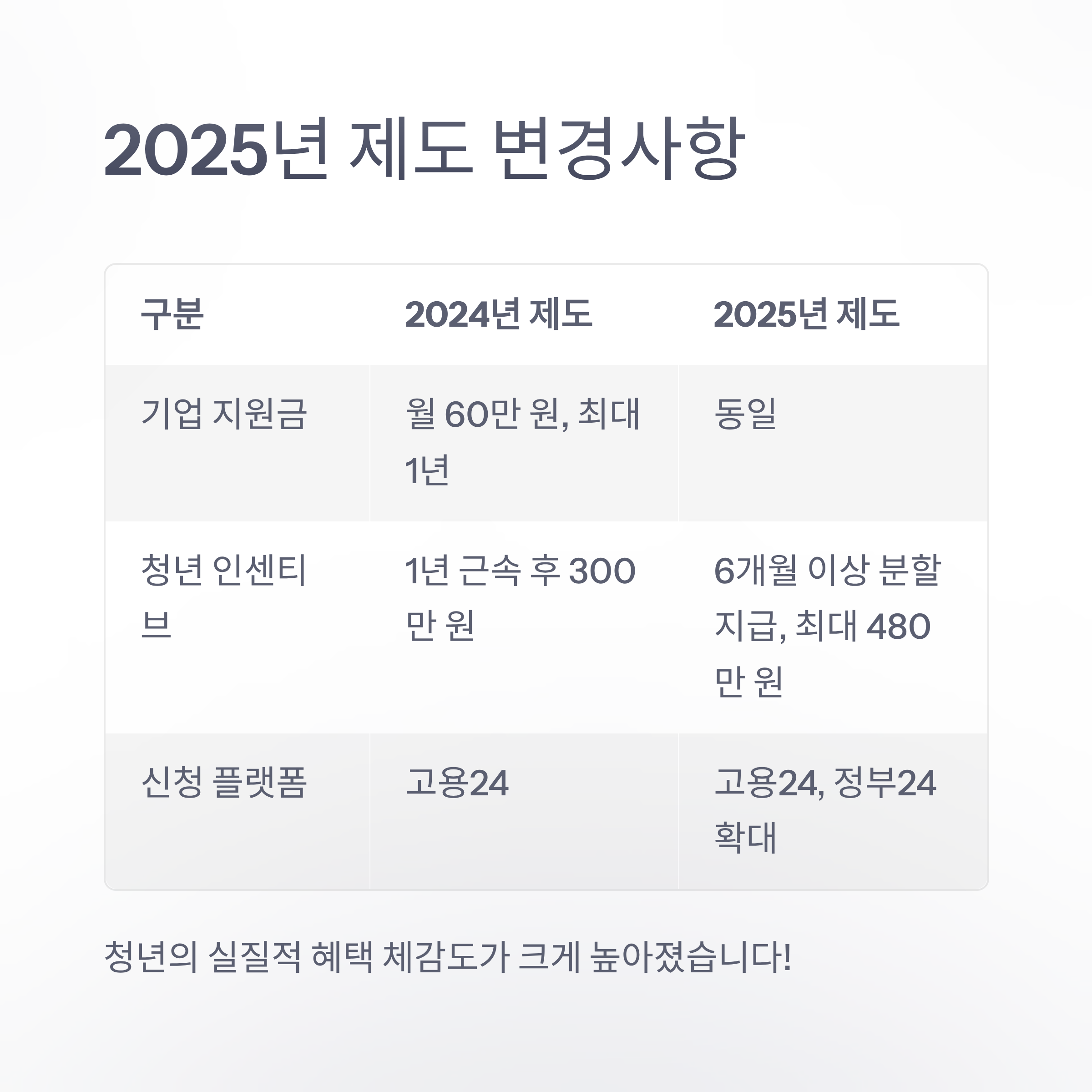 2025년 제도 변경사항

| 구분 | 2024년 제도 | 2025년 제도 |
|---|---|---|
| 기업 지원금 | 월 60만 원, 최대 1년 | 동일 |
| 청년 인센티브 | 1년 근속 후 300만 원 | 6개월 이상 분할 지급, 최대 480만 원 |
| 신청 플랫폼 | 고용24 | 고용24, 정부24 확대 |

청년의 실질적 혜택 체감도가 크게 높아졌습니다!